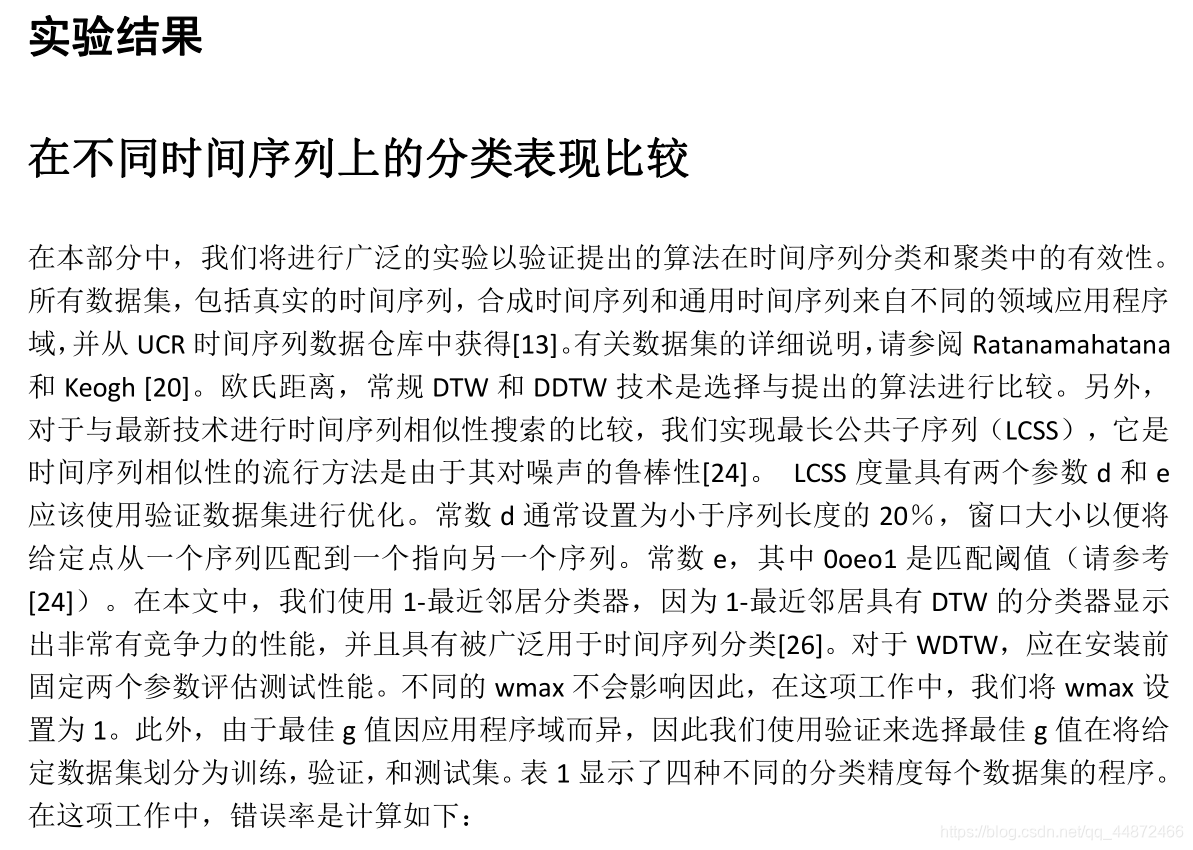 实验结果

在不同时间序列上的分类表现比较

在本部分中，我们将进行广泛的实验以验证提出的算法在时间序列分类和聚类中的有效性。所有数据集，包括真实的时间序列，合成时间序列和通用时间序列来自不同的领域应用程序域，并从 UCR 时间序列数据仓库中获得[13]。有关数据集的详细说明，请参阅 Ratanamahatana 和 Keogh [20]。欧氏距离，常规 DTW 和 DDTW 技术是选择与提出的算法进行比较。另外，对于与最新技术进行时间序列相似性搜索的比较，我们实现最长公共子序列（LCSS），它是时间序列相似性的流行方法是由于其对噪声的鲁棒性[24]。 LCSS 度量具有两个参数 d 和 e 应该使用验证数据集进行优化。常数 d 通常设置为小于序列长度的 20%，窗口大小以便将给定点从一个序列匹配到一个指向另一个序列。常数 e，其中 0oeo1 是匹配阈值（请参考[24]）。在本文中，我们使用 1-最近邻居分类器，因为 1-最近邻居具有 DTW 的分类器显示出非常有竞争力的性能，并且具有被广泛用于时间序列分类[26]。对于 WDTW，应在安装前固定两个参数评估测试性能。不同的 wmax 不会影响因此，在这项工作中，我们将 wmax 设置为 1。此外，由于最佳 g 值因应用程序域而异，因此我们使用验证来选择最佳 g 值在将给定数据集划分为训练，验证，和测试集。表 1 显示了四种不同的分类精度每个数据集的程序。在这项工作中，错误率是计算如下：

https://blog.csdn.net/qq_44872466